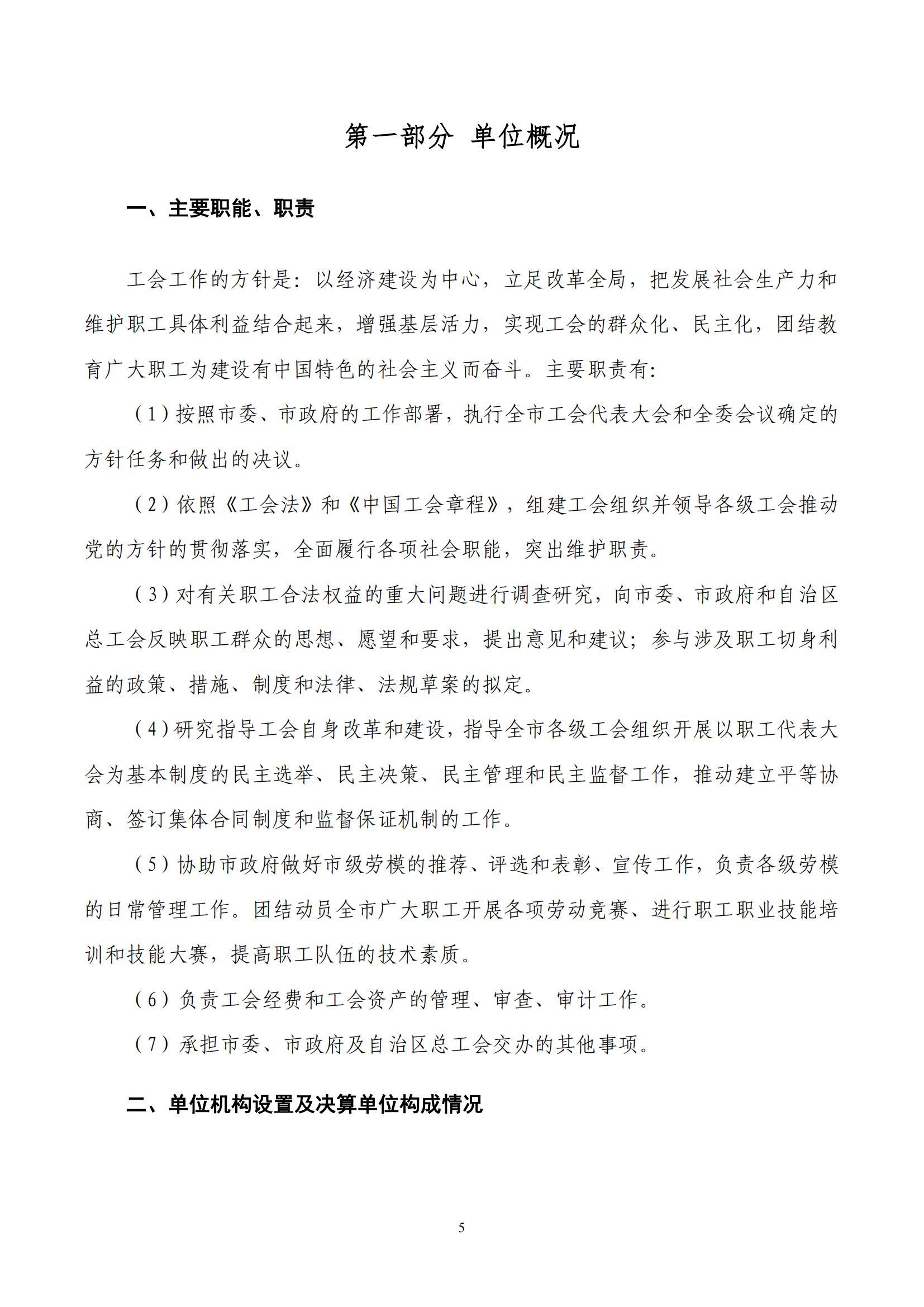 第一部分 单位概况

一、主要职能、职责

工会工作的方针是：以经济建设为中心，立足改革全局，把发展社会生产力和维护职工具体利益结合起来，增强基层活力，实现工会的群众化、民主化，团结教育广大职工为建设有中国特色的社会主义而奋斗。主要职责有：

（1）按照市委、市政府的工作部署，执行全市工会代表大会和全委会议确定的方针任务和做出的决议。

（2）依照《工会法》和《中国工会章程》，组建工会组织并领导各级工会推动党的方针的贯彻落实，全面履行各项社会职能，突出维护职责。

（3）对有关职工合法权益的重大问题进行调查研究，向市委、市政府和自治区总工会反映职工群众的思想、愿望和要求，提出意见和建议；参与涉及职工切身利益的政策、措施、制度和法律、法规草案的拟定。

（4）研究指导工会自身改革和建设，指导全市各级工会组织开展以职工代表大会为基本制度的民主选举、民主决策、民主管理和民主监督工作，推动建立平等协商、签订集体合同制度和监督保证机制的工作。

（5）协助市政府做好市级劳模的推荐、评选和表彰、宣传工作，负责各级劳模的日常管理工作。团结动员全市广大职工开展各项劳动竞赛、进行职工职业技能培训和技能大赛，提高职工队伍的技术素质。

（6）负责工会经费和工会资产的管理、审查、审计工作。

（7）承担市委、市政府及自治区总工会交办的其他事项。

二、单位机构设置及决算单位构成情况

5